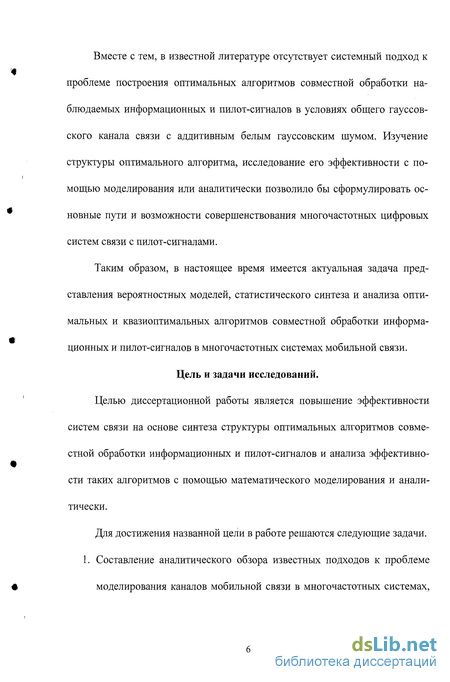 Вместе с тем, в известной литературе отсутствует системный подход к проблеме построения оптимальных алгоритмов совместной обработки наблюдаемых информационных и пилот-сигналов в условиях общего гауссовского канала связи с аддитивным белым гауссовским шумом. Изучение структуры оптимального алгоритма, исследование его эффективности с помощью моделирования или аналитически позволило бы сформулировать основные пути и возможности совершенствования многочастотных цифровых систем связи с пилот-сигналами.

Таким образом, в настоящее время имеется актуальная задача представления вероятностных моделей, статистического синтеза и анализа оптимальных и квазиоптимальных алгоритмов совместной обработки информационных и пилот-сигналов в многочастотных системах мобильной связи.

Цель и задачи исследований.

Целью диссертационной работы является повышение эффективности систем связи на основе синтеза структуры оптимальных алгоритмов совместной обработки информационных и пилот-сигналов и анализа эффективности таких алгоритмов с помощью математического моделирования и аналитически.

Для достижения названной цели в работе решаются следующие задачи.

1. Составление аналитического обзора известных подходов к проблеме моделирования каналов мобильной связи в многочастотных системах,

6

dsLib.net
библиотека диссертаций